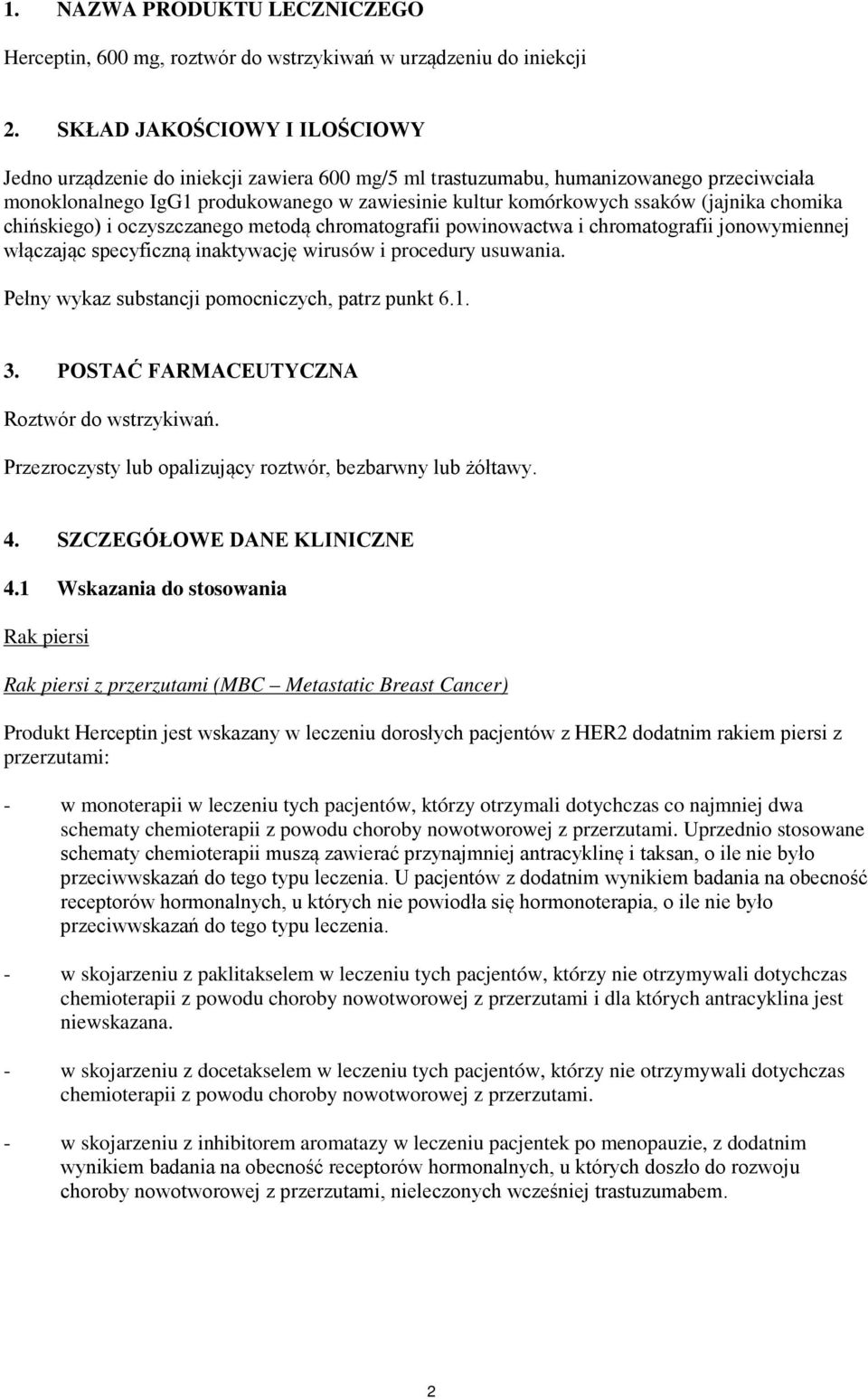 1. NAZWA PRODUKTU LECZNICZEGO

Herceptin, 600 mg, roztwór do wstrzykiwań w urządzeniu do iniekcji

2. SKŁAD JAKOŚCIOWY I ILOŚCIOWY

Jedno urządzenie do iniekcji zawiera 600 mg/5 ml trastuzumabu, humanizowanego przeciwciała monoklonalnego IgG1 produkowanego w zawiesinie kultur komórkowych ssaków (jajnika chomika chińskiego) i oczyszczanego metodą chromatografii powinowactwa i chromatografii jonowymiennej włączając specyficzną inaktywację wirusów i procedury usuwania.

Pełny wykaz substancji pomocniczych, patrz punkt 6.1.

3. POSTAĆ FARMACEUTYCZNA

Roztwór do wstrzykiwań.

Przezroczysty lub opalizujący roztwór, bezbarwny lub żółtawy.

4. SZCZEGÓŁOWE DANE KLINICZNE

4.1 Wskazania do stosowania

Rak piersi

Rak piersi z przerzutami (MBC – Metastatic Breast Cancer)

Produkt Herceptin jest wskazany w leczeniu dorosłych pacjentów z HER2 dodatnim rakiem piersi z przerzutami:

- w monoterapii w leczeniu tych pacjentów, którzy otrzymali dotychczas co najmniej dwa schematy chemioterapii z powodu choroby nowotworowej z przerzutami. Uprzednio stosowane schematy chemioterapii muszą zawierać przynajmniej antracyklinę i taksan, o ile nie było przeciwwskazań do tego typu leczenia. U pacjentów z dodatnim wynikiem badania na obecność receptorów hormonalnych, u których nie powiodła się hormonoterapia, o ile nie było przeciwwskazań do tego typu leczenia.

- w skojarzeniu z paklitakselem w leczeniu tych pacjentów, którzy nie otrzymywali dotychczas chemioterapii z powodu choroby nowotworowej z przerzutami i dla których antracyklina jest niewskazana.

- w skojarzeniu z docetakselem w leczeniu tych pacjentów, którzy nie otrzymywali dotychczas chemioterapii z powodu choroby nowotworowej z przerzutami.

- w skojarzeniu z inhibitorem aromatazy w leczeniu pacjentek po menopauzie, z dodatnim wynikiem badania na obecność receptorów hormonalnych, u których doszło do rozwoju choroby nowotworowej z przerzutami, nieleczonych wcześniej trastuzumabem.

2